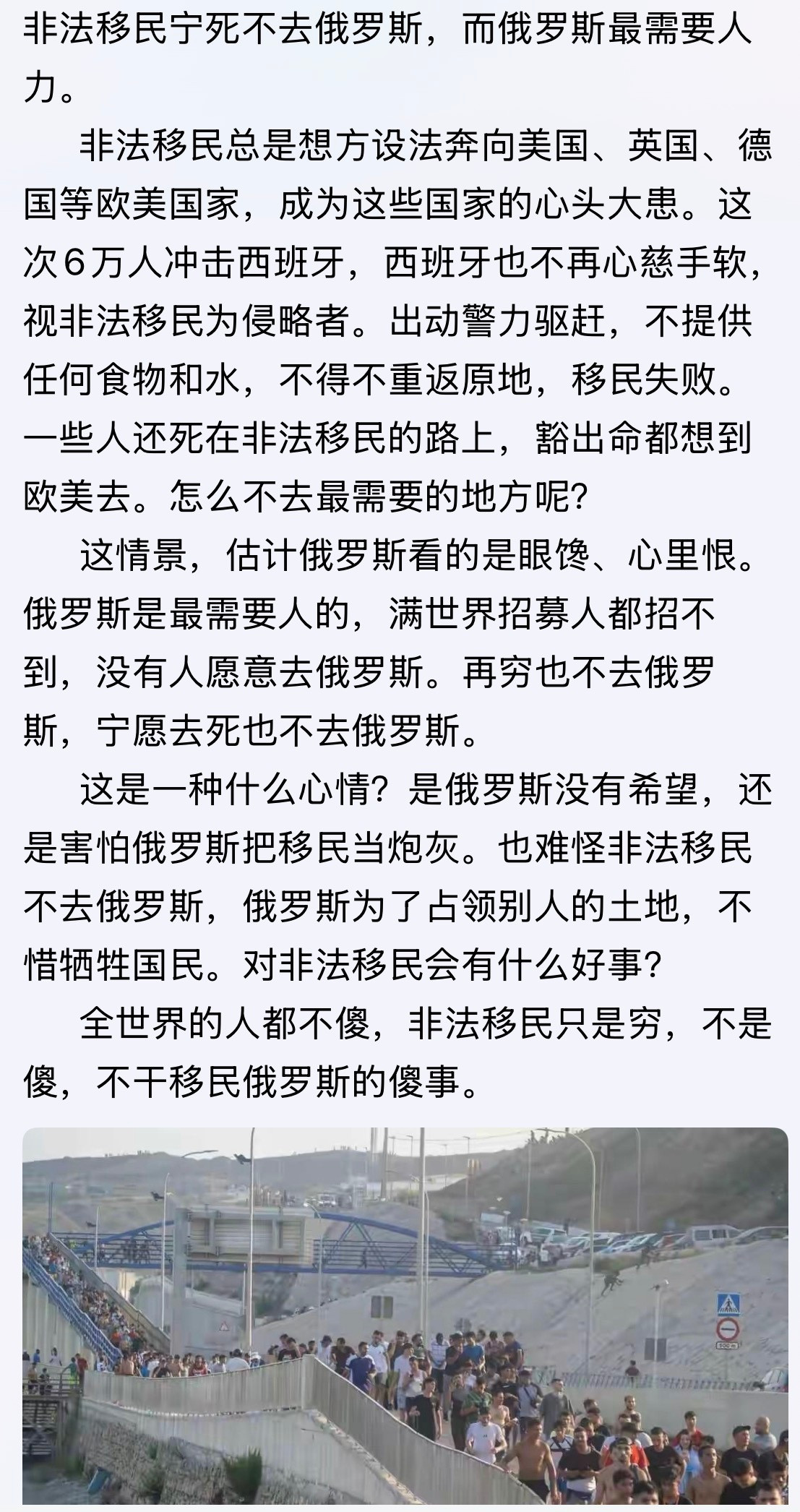 非法移民宁死不去俄罗斯，而俄罗斯最需要人力。

非法移民总是想方设法奔向美国、英国、德国等欧美国家，成为这些国家的心头大患。这次6万人冲击西班牙，西班牙也不再心慈手软，视非法移民为侵略者。出动警力驱赶，不提供任何食物和水，不得不重返原地，移民失败。一些人还死在非法移民的路上，豁出命都想到欧美去。怎么不去最需要的地方呢？

这情景，估计俄罗斯看的是眼馋、心里恨。俄罗斯是最需要人的，满世界招募人都招不到，没有人愿意去俄罗斯。再穷也不去俄罗斯，宁愿去死也不去俄罗斯。

这是一种什么心情？是俄罗斯没有希望，还是害怕俄罗斯把移民当炮灰。也难怪非法移民不去俄罗斯，俄罗斯为了占领别人的土地，不惜牺牲国民。对非法移民会有什么好事？

全世界的人都不傻，非法移民只是穷，不是傻，不干移民俄罗斯的傻事。

500 m